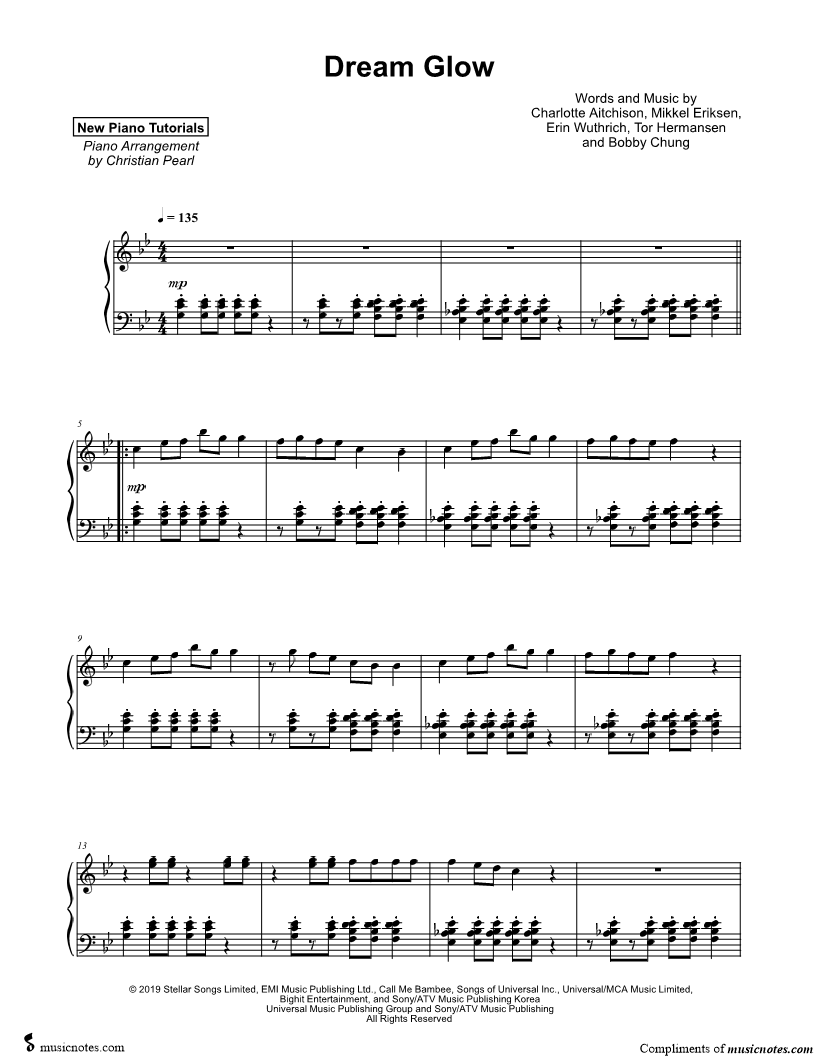 Dream Glow

New Piano Tutorials
Piano Arrangement
by Christian Pearl

Words and Music by
Charlotte Aitchison, Mikkel Eriksen,
Erin Wuthrich, Tor Hermansen
and Bobby Chung

♩ = 135

mp

5

mp

9

13

© 2019 Stellar Songs Limited, EMI Music Publishing Ltd., Call Me Bambee, Songs of Universal Inc., Universal/MCA Music Limited, Bighit Entertainment, and Sony/ATV Music Publishing Korea
Universal Music Publishing Group and Sony/ATV Music Publishing
All Rights Reserved

musicnotes.com

Compliments of musicnotes.com